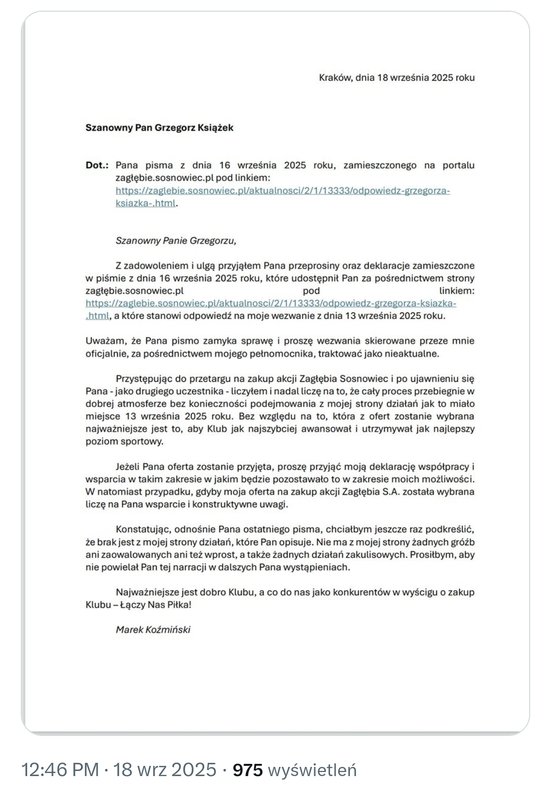 Kraków, dnia 18 września 2025 roku

Szanowny Pan Grzegorz Książek

Dot.: Pana pisma z dnia 16 września 2025 roku, zamieszczonego na portalu zagłębie.sosnowiec.pl pod linkiem: https://zaglebie.sosnowiec.pl/aktualnosci/2/1/13333/odpowiedz-grzegorza-ksiazka-.html.

Szanowny Panie Grzegorzu,

Z zadowoleniem i ulgą przyjąłem Pana przeprosiny oraz deklaracje zamieszczone w piśmie z dnia 16 września 2025 roku, które udostępnił Pan za pośrednictwem strony zagłębie.sosnowiec.pl pod linkiem: https://zaglebie.sosnowiec.pl/aktualnosci/2/1/13333/odpowiedz-grzegorza-ksiazka-.html, a które stanowi odpowiedź na moje wezwanie z dnia 13 września 2025 roku.

Uważam, że Pana pismo zamyka sprawę i proszę wezwania skierowane przeze mnie oficjalnie, za pośrednictwem mojego pełnomocnika, traktować jako nieaktualne.

Przystępując do przetargu na zakup akcji Zagłębia Sosnowiec i po ujawnieniu się Pana - jako drugiego uczestnika - liczyłem i nadal liczę na to, że cały proces przebiegnie w dobrej atmosferze bez konieczności podejmowania z mojej strony działań jak to miało miejsce 13 września 2025 roku. Bez względu na to, która z ofert zostanie wybrana najważniejsze jest to, aby Klub jak najszybciej awansował i utrzymywał jak najlepszy poziom sportowy.

Jeżeli Pana oferta zostanie przyjęta, proszę przyjąć moją deklarację współpracy i wsparcia w takim zakresie w jakim będzie pozostawało to w zakresie moich możliwości. W natomiast przypadku, gdyby moja oferta na zakup akcji Zagłębia S.A. została wybrana liczę na Pana wsparcie i konstruktywne uwagi.

Konstatując, odnośnie Pana ostatniego pisma, chciałbym jeszcze raz podkreślić, że brak jest z mojej strony działań, które Pan opisuje. Nie ma z mojej strony żadnych gróźb ani zaowalowanych ani też wprost, a także żadnych działań zakulisowych. Prosiłbym, aby nie powielał Pan tej narracji w dalszych Pana wystąpieniach.

Najważniejsze jest dobro Klubu, a co do nas jako konkurentów w wyścigu o zakup Klubu – Łączy Nas Piłka!

Marek Koźmiński

12:46 PM · 18 wrz 2025 · 975 wyświetleń